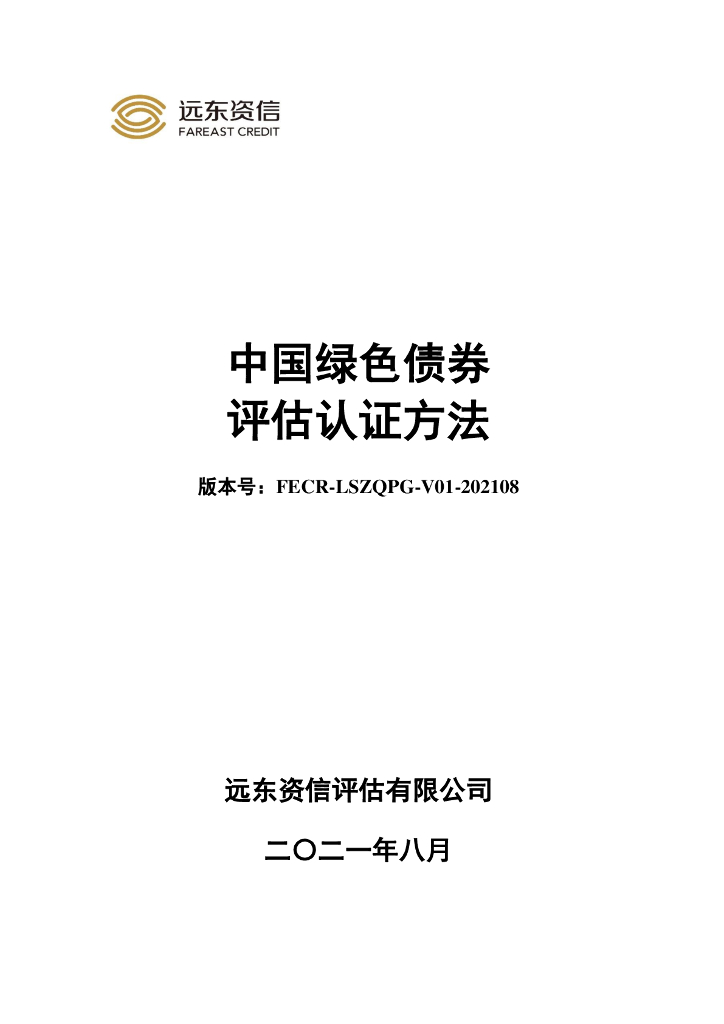 远东资信
FAREAST CREDIT

中国绿色债券
评估认证方法

版本号：FECR-LSZQPG-V01-202108

远东资信评估有限公司

二〇二一年八月